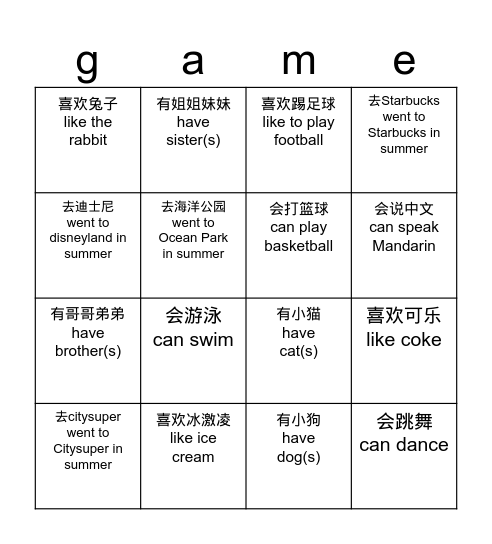 | g | a | m | e |
|---|---|---|---|
| 喜欢兔子 like the rabbit | 有姐姐妹妹 have sister(s) | 喜欢踢足球 like to play football | 去Starbucks went to Starbucks in summer |
| 去迪士尼 went to disneyland in summer | 去海洋公园 went to Ocean Park in summer | 会打篮球 can play basketball | 会说中文 can speak Mandarin |
| 有哥哥弟弟 have brother(s) | 会游泳 can swim | 有小猫 have cat(s) | 喜欢可乐 like coke |
| 去citysuper went to Citysuper in summer | 喜欢冰激凌 like ice cream | 有小狗 have dog(s) | 会跳舞 can dance |